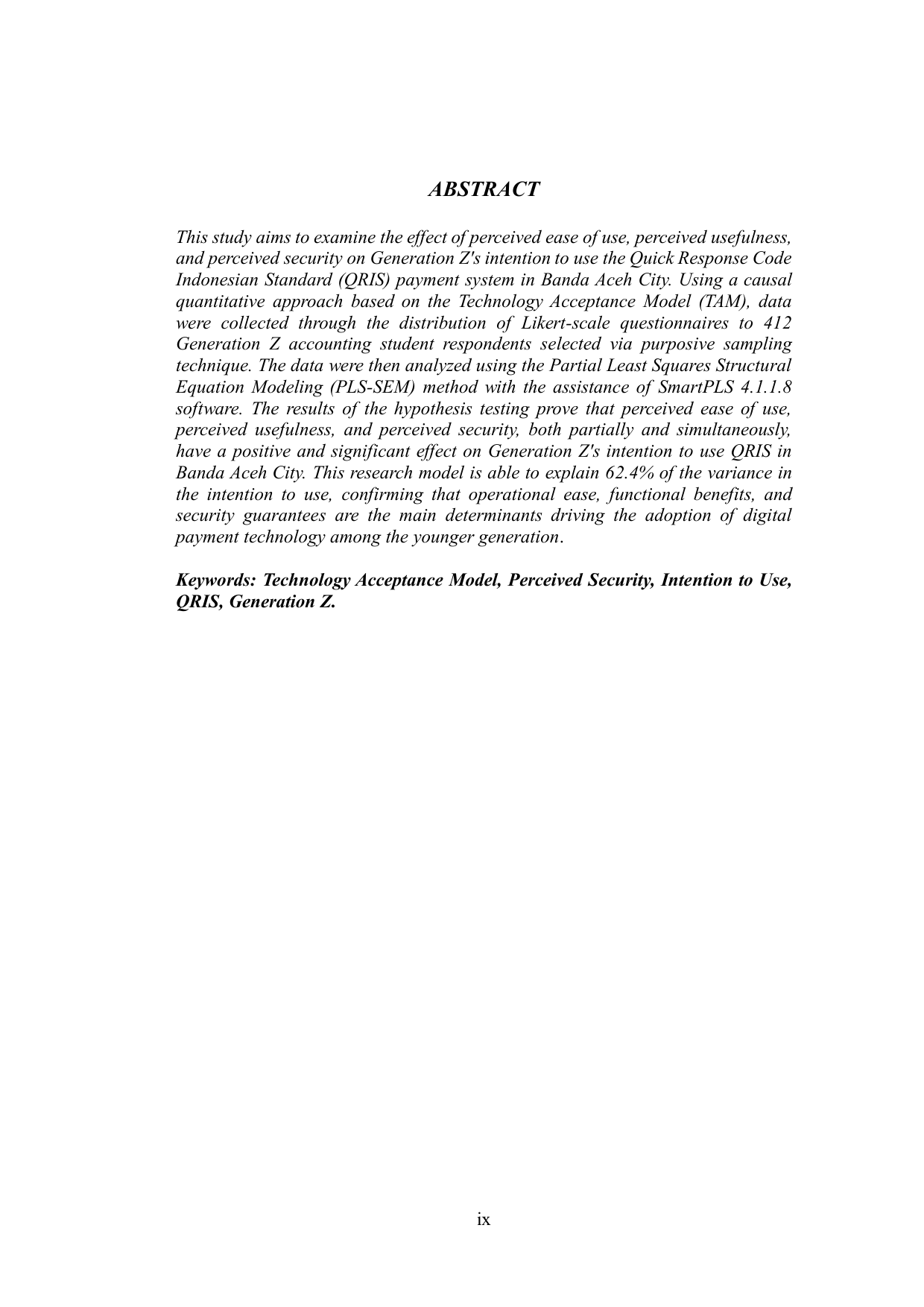 ABSTRACT

This study aims to examine the effect of perceived ease of use, perceived usefulness, and perceived security on Generation Z's intention to use the Quick Response Code Indonesian Standard (QRIS) payment system in Banda Aceh City. Using a causal quantitative approach based on the Technology Acceptance Model (TAM), data were collected through the distribution of Likert-scale questionnaires to 412 Generation Z accounting student respondents selected via purposive sampling technique. The data were then analyzed using the Partial Least Squares Structural Equation Modeling (PLS-SEM) method with the assistance of SmartPLS 4.1.1.8 software. The results of the hypothesis testing prove that perceived ease of use, perceived usefulness, and perceived security, both partially and simultaneously, have a positive and significant effect on Generation Z's intention to use QRIS in Banda Aceh City. This research model is able to explain 62.4% of the variance in the intention to use, confirming that operational ease, functional benefits, and security guarantees are the main determinants driving the adoption of digital payment technology among the younger generation.

Keywords: Technology Acceptance Model, Perceived Security, Intention to Use, QRIS, Generation Z.

ix